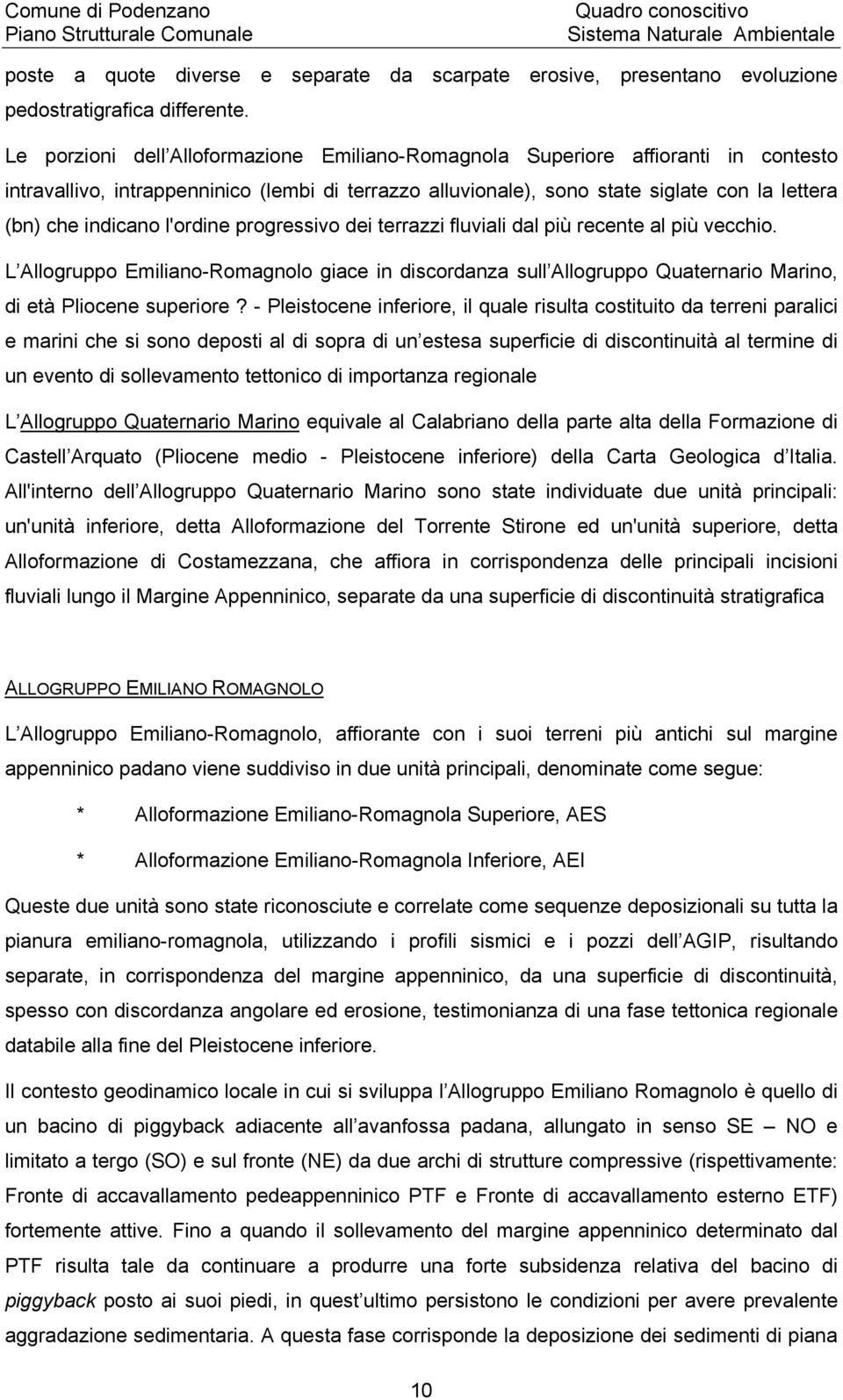 Comune di Podenzano
Piano Strutturale Comunale

Quadro conoscitivo
Sistema Naturale Ambientale

poste a quote diverse e separate da scarpate erosive, presentano evoluzione pedostratigrafica differente.

Le porzioni dell Alloformazione Emiliano-Romagnola Superiore affioranti in contesto intravallivo, intrappenninico (lembi di terrazzo alluvionale), sono state siglate con la lettera (bn) che indicano l'ordine progressivo dei terrazzi fluviali dal più recente al più vecchio.

L Allogruppo Emiliano-Romagnolo giace in discordanza sull Allogruppo Quaternario Marino, di età Pliocene superiore ? - Pleistocene inferiore, il quale risulta costituito da terreni paralici e marini che si sono deposti al di sopra di un estesa superficie di discontinuità al termine di un evento di sollevamento tettonico di importanza regionale

L Allogruppo Quaternario Marino equivale al Calabriano della parte alta della Formazione di Castell Arquato (Pliocene medio - Pleistocene inferiore) della Carta Geologica d Italia. All'interno dell Allogruppo Quaternario Marino sono state individuate due unità principali: un'unità inferiore, detta Alloformazione del Torrente Stirone ed un'unità superiore, detta Alloformazione di Costamezzana, che affiora in corrispondenza delle principali incisioni fluviali lungo il Margine Appenninico, separate da una superficie di discontinuità stratigrafica

ALLOGRUPPO EMILIANO ROMAGNOLO

L Allogruppo Emiliano-Romagnolo, affiorante con i suoi terreni più antichi sul margine appenninico padano viene suddiviso in due unità principali, denominate come segue:

* Alloformazione Emiliano-Romagnola Superiore, AES

* Alloformazione Emiliano-Romagnola Inferiore, AEI

Queste due unità sono state riconosciute e correlate come sequenze deposizionali su tutta la pianura emiliano-romagnola, utilizzando i profili sismici e i pozzi dell AGIP, risultando separate, in corrispondenza del margine appenninico, da una superficie di discontinuità, spesso con discordanza angolare ed erosione, testimonianza di una fase tettonica regionale databile alla fine del Pleistocene inferiore.

Il contesto geodinamico locale in cui si sviluppa l Allogruppo Emiliano Romagnolo è quello di un bacino di piggyback adiacente all avanfossa padana, allungato in senso SE – NO e limitato a tergo (SO) e sul fronte (NE) da due archi di strutture compressive (rispettivamente: Fronte di accavallamento pedeappenninico PTF e Fronte di accavallamento esterno ETF) fortemente attive. Fino a quando il sollevamento del margine appenninico determinato dal PTF risulta tale da continuare a produrre una forte subsidenza relativa del bacino di piggyback posto ai suoi piedi, in quest ultimo persistono le condizioni per avere prevalente aggradazione sedimentaria. A questa fase corrisponde la deposizione dei sedimenti di piana

10